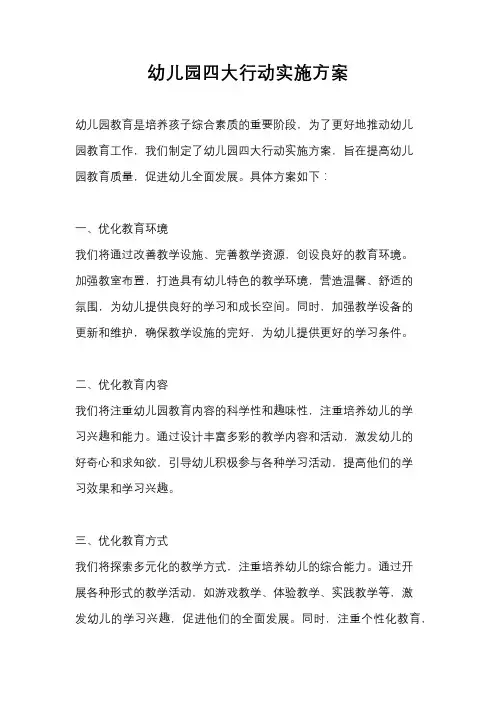 幼儿园四大行动实施方案

幼儿园教育是培养孩子综合素质的重要阶段，为了更好地推动幼儿园教育工作，我们制定了幼儿园四大行动实施方案，旨在提高幼儿园教育质量，促进幼儿全面发展。具体方案如下：

一、优化教育环境

我们将通过改善教学设施、完善教学资源，创设良好的教育环境。加强教室布置，打造具有幼儿特色的教学环境，营造温馨、舒适的氛围，为幼儿提供良好的学习和成长空间。同时，加强教学设备的更新和维护，确保教学设施的完好，为幼儿提供更好的学习条件。

二、优化教育内容

我们将注重幼儿园教育内容的科学性和趣味性，注重培养幼儿的学习兴趣和能力。通过设计丰富多彩的教学内容和活动，激发幼儿的好奇心和求知欲，引导幼儿积极参与各种学习活动，提高他们的学习效果和学习兴趣。

三、优化教育方式

我们将探索多元化的教学方式，注重培养幼儿的综合能力。通过开展各种形式的教学活动，如游戏教学、体验教学、实践教学等，激发幼儿的学习兴趣，促进他们的全面发展。同时，注重个性化教育，